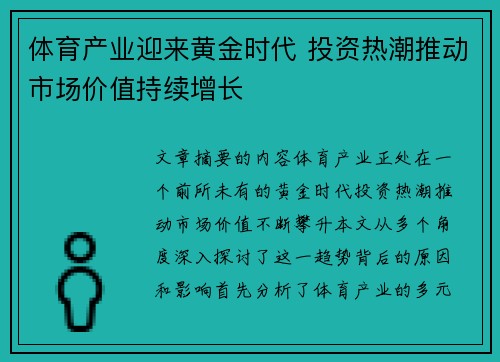 体育产业迎来黄金时代 投资热潮推动市场价值持续增长

文章摘要的内容体育产业正处在一个前所未有的黄金时代投资热潮推动市场价值不断攀升本文从多个角度深入探讨了这一趋势背后的原因和影响首先分析了体育产业的多元